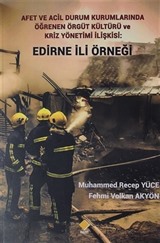 AFET VE ACİL DURUM KURUMLARINDA ÖĞRENEN ÖRGÜT KÜLTÜRÜ ve KRİZ YÖNETİMİ İLİŞKİSİ:

EDİRNE İLİ ÖRNEĞİ

Muhammed Recep YÜCE
Fehmi Volkan AKYÖN